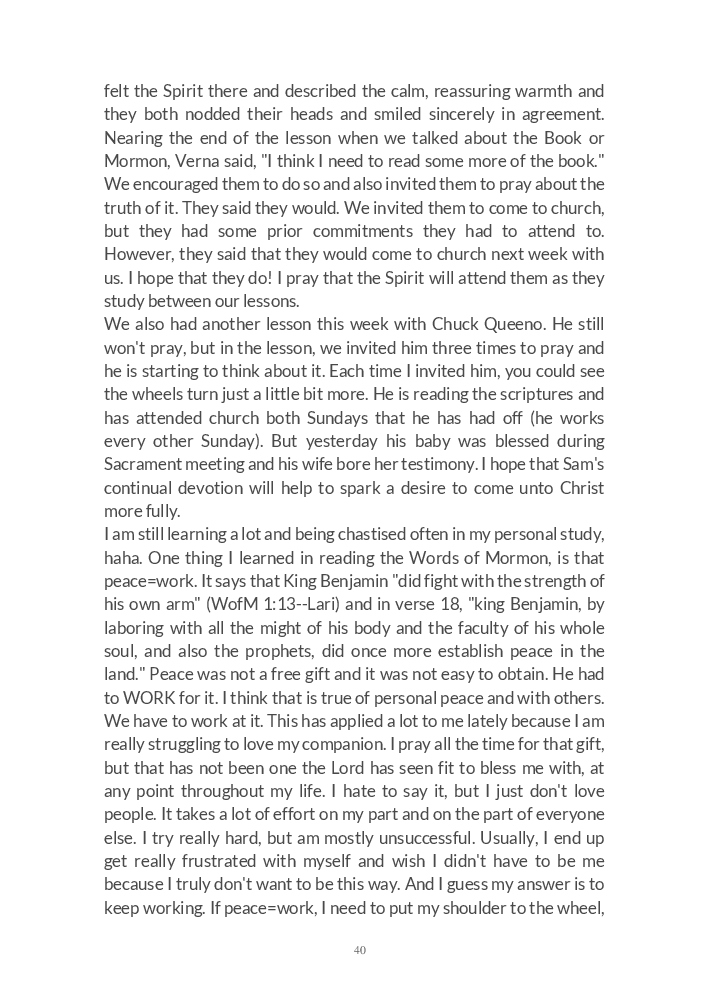 felt the Spirit there and described the calm, reassuring warmth and they both nodded their heads and smiled sincerely in agreement. Nearing the end of the lesson when we talked about the Book or Mormon, Verna said, "I think I need to read some more of the book." We encouraged them to do so and also invited them to pray about the truth of it. They said they would. We invited them to come to church, but they had some prior commitments they had to attend to. However, they said that they would come to church next week with us. I hope that they do! I pray that the Spirit will attend them as they study between our lessons.
We also had another lesson this week with Chuck Queeno. He still won't pray, but in the lesson, we invited him three times to pray and he is starting to think about it. Each time I invited him, you could see the wheels turn just a little bit more. He is reading the scriptures and has attended church both Sundays that he has had off (he works every other Sunday). But yesterday his baby was blessed during Sacrament meeting and his wife bore her testimony. I hope that Sam's continual devotion will help to spark a desire to come unto Christ more fully.
I am still learning a lot and being chastised often in my personal study, haha. One thing I learned in reading the Words of Mormon, is that peace=work. It says that King Benjamin "did fight with the strength of his own arm" (WofM 1:13--Lari) and in verse 18, "king Benjamin, by laboring with all the might of his body and the faculty of his whole soul, and also the prophets, did once more establish peace in the land." Peace was not a free gift and it was not easy to obtain. He had to WORK for it. I think that is true of personal peace and with others. We have to work at it. This has applied a lot to me lately because I am really struggling to love my companion. I pray all the time for that gift, but that has not been one the Lord has seen fit to bless me with, at any point throughout my life. I hate to say it, but I just don't love people. It takes a lot of effort on my part and on the part of everyone else. I try really hard, but am mostly unsuccessful. Usually, I end up get really frustrated with myself and wish I didn't have to be me because I truly don't want to be this way. And I guess my answer is to keep working. If peace=work, I need to put my shoulder to the wheel,

40